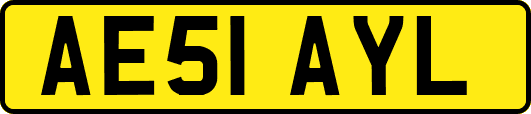 AE51 AYL